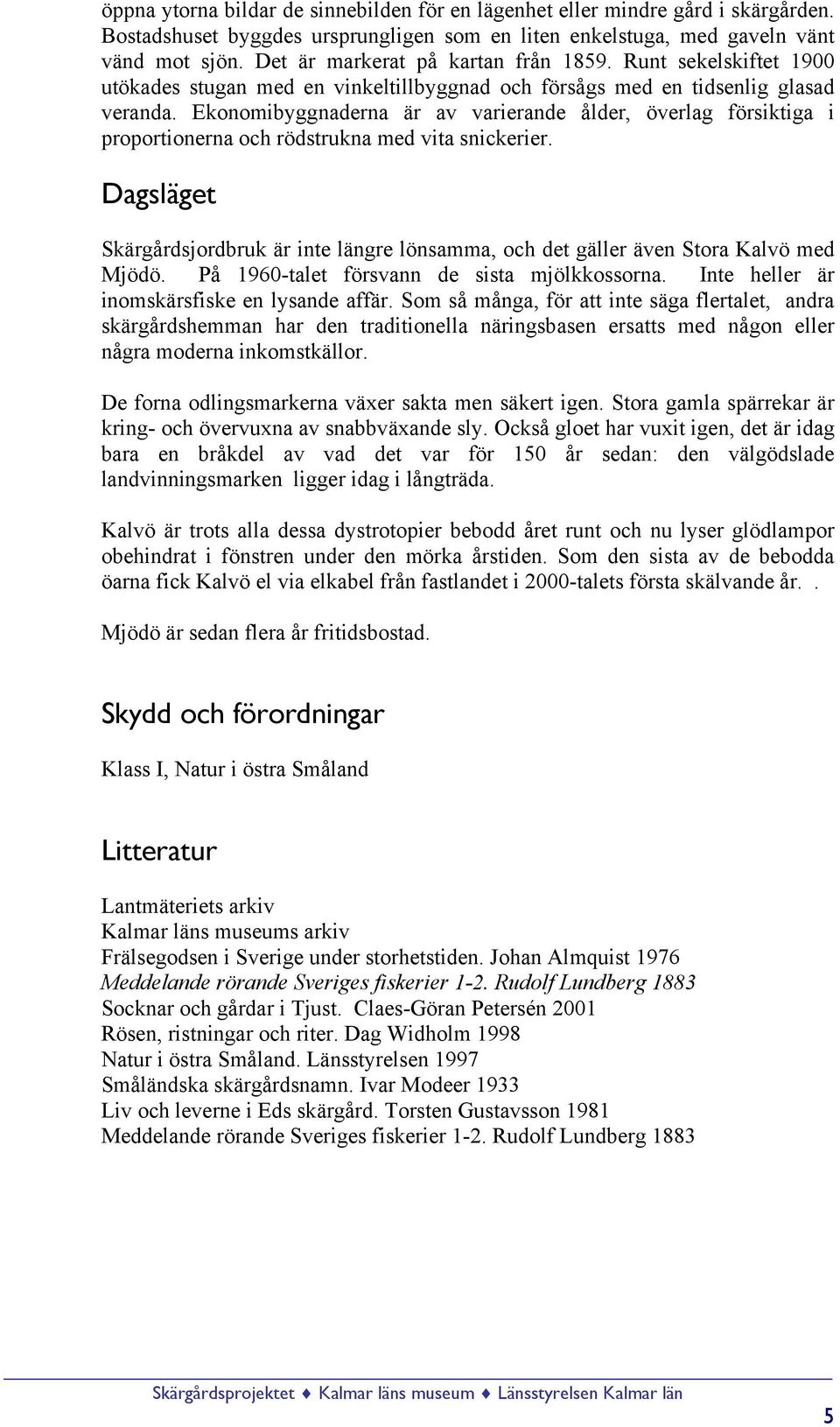 öppna ytorna bildar de sinnebilden för en lägenhet eller mindre gård i skärgården. Bostadshuset byggdes ursprungligen som en liten enkelstuga, med gaveln vänt vänd mot sjön. Det är markerat på kartan från 1859. Runt sekelskiftet 1900 utökades stugan med en vinkeltillbyggnad och försågs med en tidsenlig glasad veranda. Ekonomibyggnaderna är av varierande ålder, överlag försiktiga i proportionerna och rödstrukna med vita snickerier.

Dagsläget

Skärgårdsjordbruk är inte längre lönsamma, och det gäller även Stora Kalvö med Mjödö. På 1960-talet försvann de sista mjölkkossorna. Inte heller är inomskärsfiske en lysande affär. Som så många, för att inte säga flertalet, andra skärgårdshemman har den traditionella näringsbasen ersatts med någon eller några moderna inkomstkällor.

De forna odlingsmarkerna växer sakta men säkert igen. Stora gamla spärrekar är kring- och övervuxna av snabbväxande sly. Också gloet har vuxit igen, det är idag bara en bråkdel av vad det var för 150 år sedan: den välgödslade landvinningsmarken ligger idag i långträda.

Kalvö är trots alla dessa dystrotopier bebodd året runt och nu lyser glödlampor obehindrat i fönstren under den mörka årstiden. Som den sista av de bebodda öarna fick Kalvö el via elkabel från fastlandet i 2000-talets första skälvande år. .

Mjödö är sedan flera år fritidsbostad.

Skydd och förordningar

Klass I, Natur i östra Småland

Litteratur

Lantmäteriets arkiv
Kalmar läns museums arkiv
Frälsegodsen i Sverige under storhetstiden. Johan Almquist 1976
Meddelande rörande Sveriges fiskerier 1-2. Rudolf Lundberg 1883
Socknar och gårdar i Tjust. Claes-Göran Petersén 2001
Rösen, ristningar och riter. Dag Widholm 1998
Natur i östra Småland. Länsstyrelsen 1997
Småländska skärgårdsnamn. Ivar Modeer 1933
Liv och leverne i Eds skärgård. Torsten Gustavsson 1981
Meddelande rörande Sveriges fiskerier 1-2. Rudolf Lundberg 1883

Skärgårdsprojektet ♦ Kalmar läns museum ♦ Länsstyrelsen Kalmar län

5